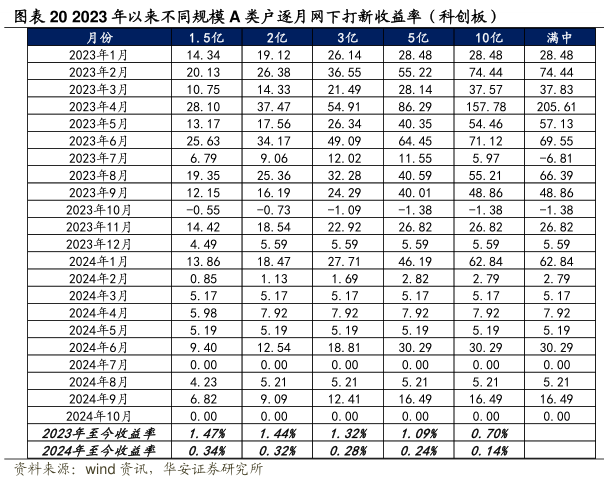 图表 20 2023 年以来不同规模 A 类户逐月网下打新收益率（科创板）

| 月份 | 1.5亿 | 2亿 | 3亿 | 5亿 | 10亿 | 满中 |
|---|---|---|---|---|---|---|
| 2023年1月 | 14.34 | 19.12 | 26.14 | 28.48 | 28.48 | 28.48 |
| 2023年2月 | 20.13 | 26.38 | 36.55 | 55.22 | 74.44 | 74.44 |
| 2023年3月 | 10.75 | 14.33 | 21.49 | 28.14 | 37.57 | 37.83 |
| 2023年4月 | 28.10 | 37.47 | 54.91 | 86.29 | 157.78 | 205.61 |
| 2023年5月 | 13.17 | 17.56 | 26.34 | 40.35 | 54.46 | 57.13 |
| 2023年6月 | 25.63 | 34.17 | 49.09 | 64.45 | 71.12 | 69.55 |
| 2023年7月 | 6.79 | 9.06 | 12.02 | 11.55 | 5.97 | -6.81 |
| 2023年8月 | 19.35 | 25.36 | 32.28 | 40.59 | 55.21 | 66.39 |
| 2023年9月 | 12.15 | 16.19 | 24.29 | 40.01 | 48.86 | 48.86 |
| 2023年10月 | -0.55 | -0.73 | -1.09 | -1.38 | -1.38 | -1.38 |
| 2023年11月 | 14.42 | 18.54 | 22.92 | 26.82 | 26.82 | 26.82 |
| 2023年12月 | 4.49 | 5.59 | 5.59 | 5.59 | 5.59 | 5.59 |
| 2024年1月 | 13.86 | 18.47 | 27.71 | 46.19 | 62.84 | 62.84 |
| 2024年2月 | 0.85 | 1.13 | 1.69 | 2.82 | 2.79 | 2.79 |
| 2024年3月 | 5.17 | 5.17 | 5.17 | 5.17 | 5.17 | 5.17 |
| 2024年4月 | 5.98 | 7.92 | 7.92 | 7.92 | 7.92 | 7.92 |
| 2024年5月 | 5.19 | 5.19 | 5.19 | 5.19 | 5.19 | 5.19 |
| 2024年6月 | 9.40 | 12.54 | 18.81 | 30.29 | 30.29 | 30.29 |
| 2024年7月 | 0.00 | 0.00 | 0.00 | 0.00 | 0.00 | 0.00 |
| 2024年8月 | 4.23 | 5.21 | 5.21 | 5.21 | 5.21 | 5.21 |
| 2024年9月 | 6.82 | 9.09 | 12.41 | 16.49 | 16.49 | 16.49 |
| 2024年10月 | 0.00 | 0.00 | 0.00 | 0.00 | 0.00 | 0.00 |
| 2023年至今收益率 | 1.47% | 1.44% | 1.32% | 1.09% | 0.70% | |
| 2024年至今收益率 | 0.34% | 0.32% | 0.28% | 0.24% | 0.14% | |

资料来源：wind 资讯，华安证券研究所